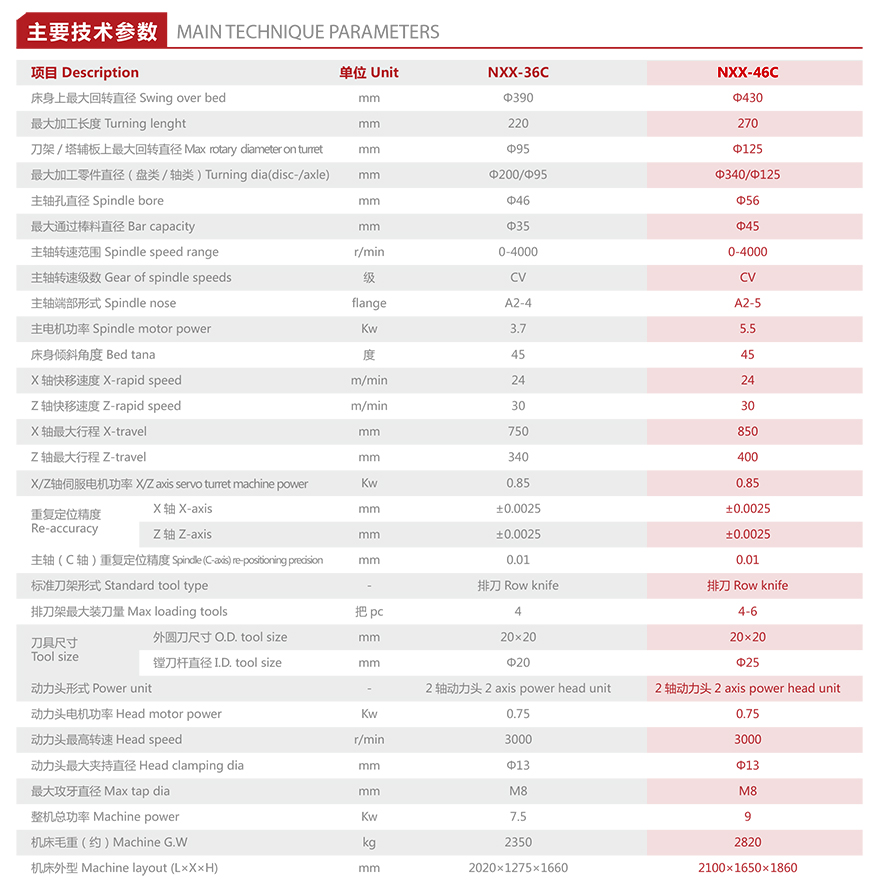 主要技术参数 MAIN TECHNIQUE PARAMETERS

| 项目 Description | | 单位 Unit | NXX-36C | NXX-46C |
|---|---|---|---|---|
| 床身上最大回转直径 Swing over bed | | mm | Φ390 | Φ430 |
| 最大加工长度 Turning lenght | | mm | 220 | 270 |
| 刀架 / 塔辅板上最大回转直径 Max rotary diameter on turret | | mm | Φ95 | Φ125 |
| 最大加工零件直径（盘类 / 轴类）Turning dia(disc-/axle) | | mm | Φ200/Φ95 | Φ340/Φ125 |
| 主轴孔直径 Spindle bore | | mm | Φ46 | Φ56 |
| 最大通过棒料直径 Bar capacity | | mm | Φ35 | Φ45 |
| 主轴转速范围 Spindle speed range | | r/min | 0-4000 | 0-4000 |
| 主轴转速级数 Gear of spindle speeds | | 级 | CV | CV |
| 主轴端部形式 Spindle nose | | flange | A2-4 | A2-5 |
| 主电机功率 Spindle motor power | | Kw | 3.7 | 5.5 |
| 床身倾斜角度 Bed tana | | 度 | 45 | 45 |
| X 轴快移速度 X-rapid speed | | m/min | 24 | 24 |
| Z 轴快移速度 Z-rapid speed | | m/min | 30 | 30 |
| X 轴最大行程 X-travel | | mm | 750 | 850 |
| Z 轴最大行程 Z-travel | | mm | 340 | 400 |
| X/Z轴伺服电机功率 X/Z axis servo turret machine power | | Kw | 0.85 | 0.85 |
| 重复定位精度 Re-accuracy | X 轴 X-axis | mm | ±0.0025 | ±0.0025 |
| | Z 轴 Z-axis | mm | ±0.0025 | ±0.0025 |
| 主轴（C 轴）重复定位精度 Spindle (C-axis) re-positioning precision | | mm | 0.01 | 0.01 |
| 标准刀架形式 Standard tool type | | - | 排刀 Row knife | 排刀 Row knife |
| 排刀架最大装刀量 Max loading tools | | 把 pc | 4 | 4-6 |
| 刀具尺寸 Tool size | 外圆刀尺寸 O.D. tool size | mm | 20×20 | 20×20 |
| | 镗刀杆直径 I.D. tool size | mm | Φ20 | Φ25 |
| 动力头形式 Power unit | | - | 2 轴动力头 2 axis power head unit | 2 轴动力头 2 axis power head unit |
| 动力头电机功率 Head motor power | | Kw | 0.75 | 0.75 |
| 动力头最高转速 Head speed | | r/min | 3000 | 3000 |
| 动力头最大夹持直径 Head clamping dia | | mm | Φ13 | Φ13 |
| 最大攻牙直径 Max tap dia | | mm | M8 | M8 |
| 整机总功率 Machine power | | Kw | 7.5 | 9 |
| 机床毛重（约）Machine G.W | | kg | 2350 | 2820 |
| 机床外型 Machine layout (L×X×H) | | mm | 2020×1275×1660 | 2100×1650×1860 |